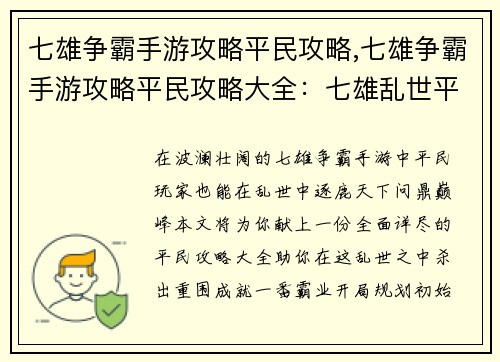 七雄争霸手游攻略平民攻略,七雄争霸手游攻略平民攻略大全：七雄乱世平

在波澜壮阔的七雄争霸手游中平民玩家也能在乱世中逐鹿天下问鼎巅峰本文将为你献上一份全面详尽的平民攻略大全助你在这乱世之中杀出重围成就一番霸业开局规划初始